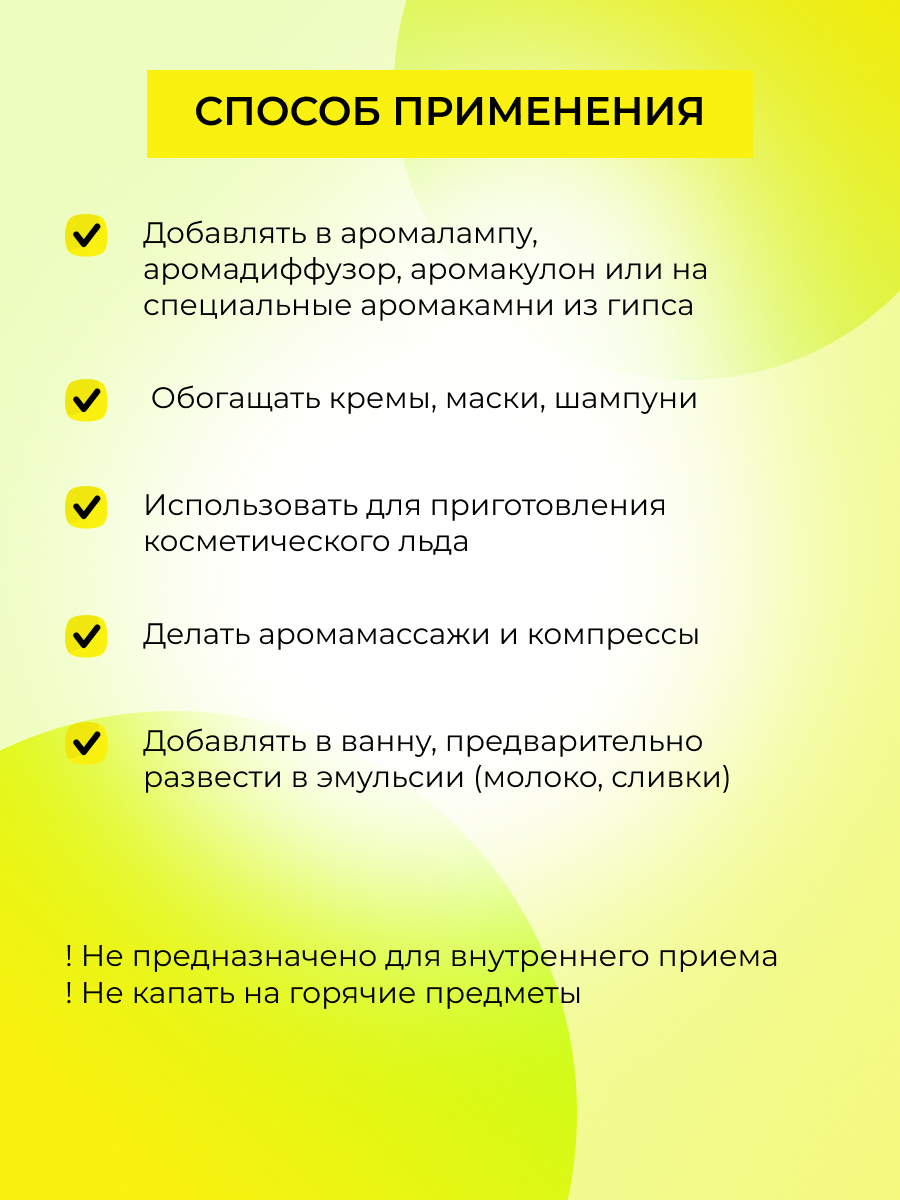 СПОСОБ ПРИМЕНЕНИЯ

Добавлять в аромалампу, аромадиффузор, аромакулон или на специальные аромакамни из гипса

Обогащать кремы, маски, шампуни

Использовать для приготовления косметического льда

Делать аромамассажи и компрессы

Добавлять в ванну, предварительно развести в эмульсии (молоко, сливки)

! Не предназначено для внутреннего приема
! Не капать на горячие предметы